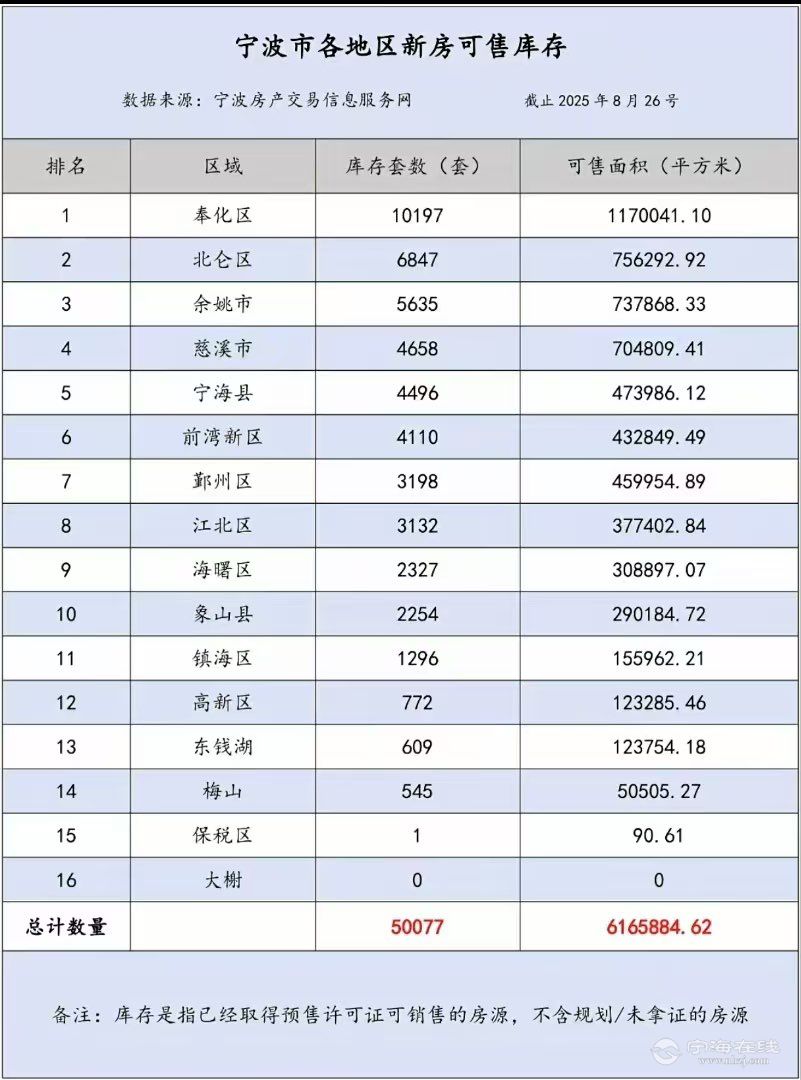 宁波市各地区新房可售库存

数据来源：宁波房产交易信息服务网　　截止 2025 年 8 月 26 号

| 排名 | 区域 | 库存套数（套） | 可售面积（平方米） |
|---|---|---|---|
| 1 | 奉化区 | 10197 | 1170041.10 |
| 2 | 北仑区 | 6847 | 756292.92 |
| 3 | 余姚市 | 5635 | 737868.33 |
| 4 | 慈溪市 | 4658 | 704809.41 |
| 5 | 宁海县 | 4496 | 473986.12 |
| 6 | 前湾新区 | 4110 | 432849.49 |
| 7 | 鄞州区 | 3198 | 459954.89 |
| 8 | 江北区 | 3132 | 377402.84 |
| 9 | 海曙区 | 2327 | 308897.07 |
| 10 | 象山县 | 2254 | 290184.72 |
| 11 | 镇海区 | 1296 | 155962.21 |
| 12 | 高新区 | 772 | 123285.46 |
| 13 | 东钱湖 | 609 | 123754.18 |
| 14 | 梅山 | 545 | 50505.27 |
| 15 | 保税区 | 1 | 90.61 |
| 16 | 大榭 | 0 | 0 |
| 总计数量 | | 50077 | 6165884.62 |

备注：库存是指已经取得预售许可证可销售的房源，不含规划/未拿证的房源

宁海在线